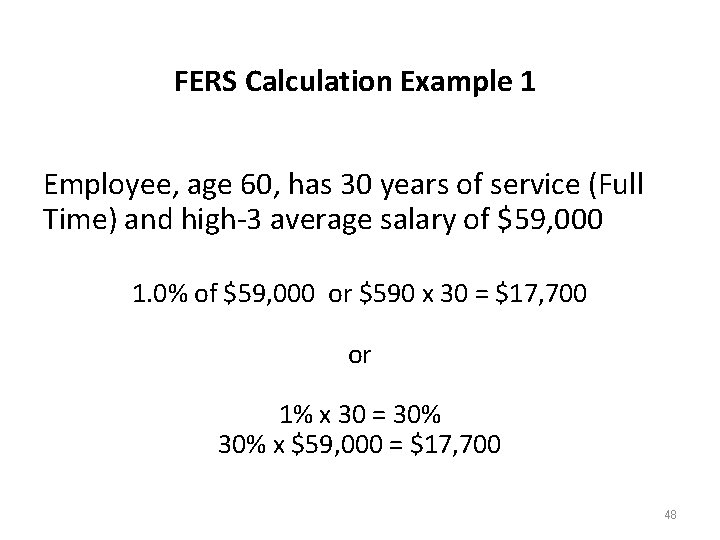 FERS Calculation Example 1

Employee, age 60, has 30 years of service (Full Time) and high-3 average salary of $59,000

1.0% of $59,000 or $590 x 30 = $17,700

or

1% x 30 = 30%
30% x $59,000 = $17,700

48